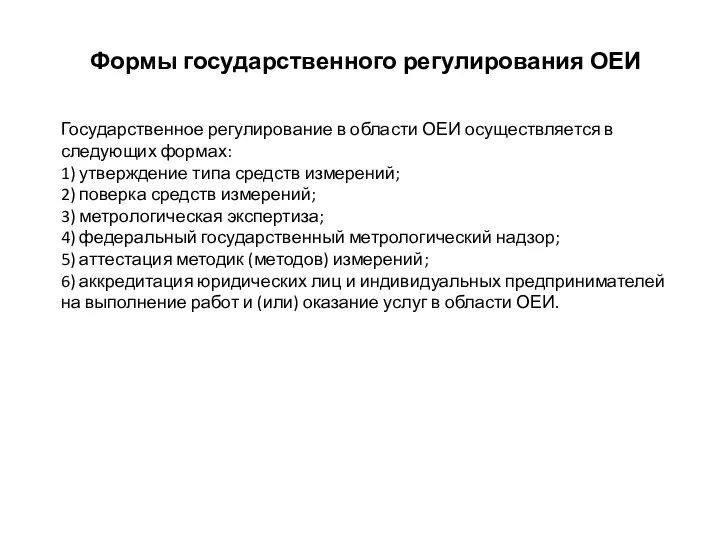 Формы государственного регулирования ОЕИ

Государственное регулирование в области ОЕИ осуществляется в следующих формах:
1) утверждение типа средств измерений;
2) поверка средств измерений;
3) метрологическая экспертиза;
4) федеральный государственный метрологический надзор;
5) аттестация методик (методов) измерений;
6) аккредитация юридических лиц и индивидуальных предпринимателей на выполнение работ и (или) оказание услуг в области ОЕИ.